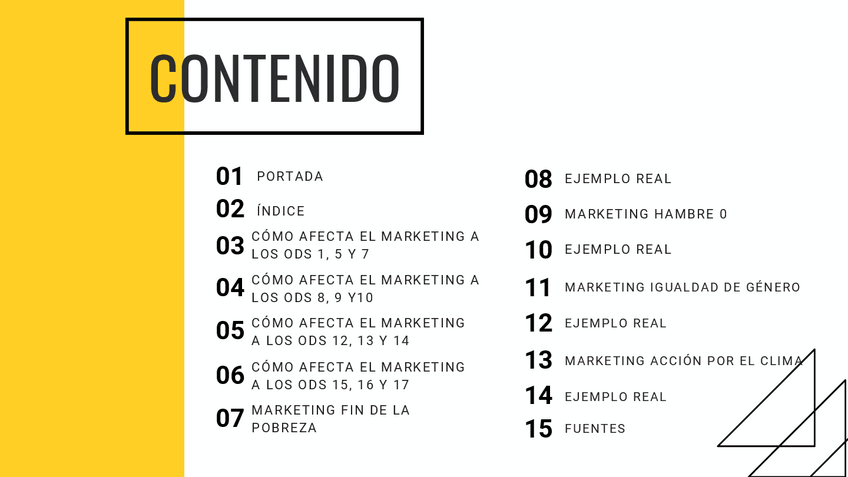 CONTENIDO

01 PORTADA

02 ÍNDICE

03 CÓMO AFECTA EL MARKETING A LOS ODS 1, 5 Y 7

04 CÓMO AFECTA EL MARKETING A LOS ODS 8, 9 Y10

05 CÓMO AFECTA EL MARKETING A LOS ODS 12, 13 Y 14

06 CÓMO AFECTA EL MARKETING A LOS ODS 15, 16 Y 17

07 MARKETING FIN DE LA POBREZA

08 EJEMPLO REAL

09 MARKETING HAMBRE 0

10 EJEMPLO REAL

11 MARKETING IGUALDAD DE GÉNERO

12 EJEMPLO REAL

13 MARKETING ACCIÓN POR EL CLIMA

14 EJEMPLO REAL

15 FUENTES